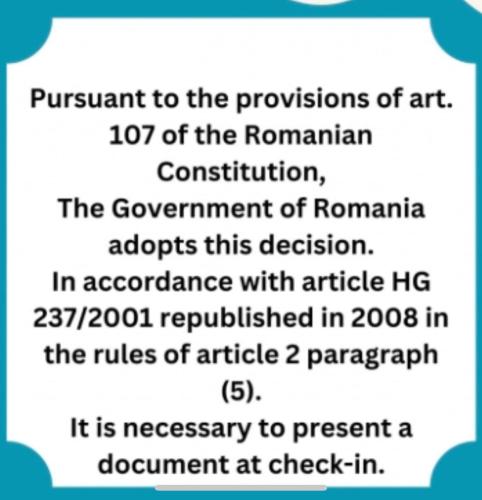 Pursuant to the provisions of art. 107 of the Romanian Constitution,
The Government of Romania adopts this decision.
In accordance with article HG 237/2001 republished in 2008 in the rules of article 2 paragraph (5).
It is necessary to present a document at check-in.